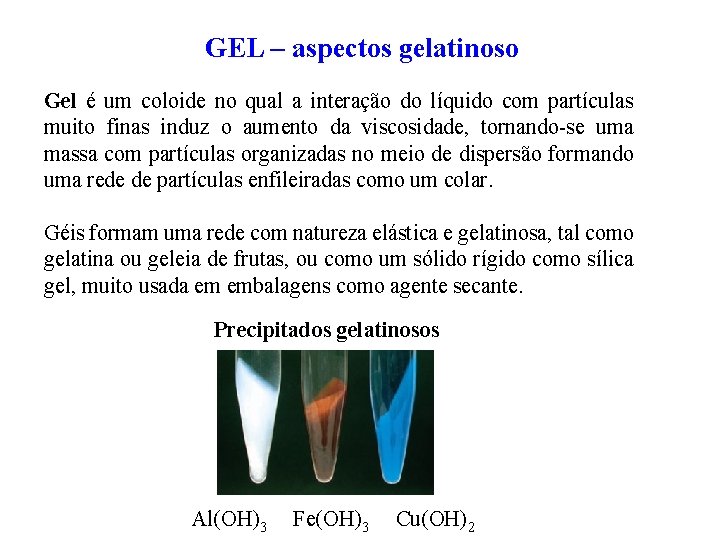 GEL – aspectos gelatinoso

Gel é um coloide no qual a interação do líquido com partículas muito finas induz o aumento da viscosidade, tornando-se uma massa com partículas organizadas no meio de dispersão formando uma rede de partículas enfileiradas como um colar.

Géis formam uma rede com natureza elástica e gelatinosa, tal como gelatina ou geleia de frutas, ou como um sólido rígido como sílica gel, muito usada em embalagens como agente secante.

Precipitados gelatinosos

$Al(OH)_3$ $Fe(OH)_3$ $Cu(OH)_2$